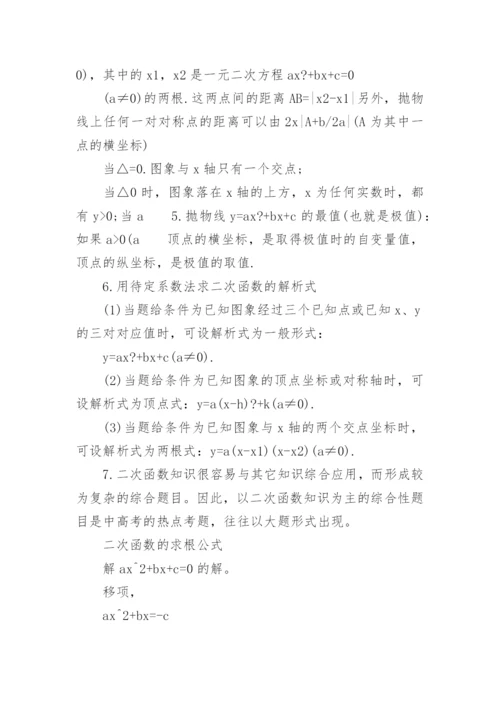 0)，其中的 x1，x2 是一元二次方程 ax?+bx+c=0

(a≠0)的两根.这两点间的距离 AB=|x2-x1|另外，抛物线上任何一对对称点的距离可以由 2x|A+b/2a|(A 为其中一点的横坐标)

当△=0.图象与 x 轴只有一个交点；

当△0 时，图象落在 x 轴的上方，x 为任何实数时，都有 y>0;当 a 5.抛物线 y=ax?+bx+c 的最值(也就是极值)：如果 a>0(a 顶点的横坐标，是取得极值时的自变量值，顶点的纵坐标，是极值的取值.

6.用待定系数法求二次函数的解析式

(1)当题给条件为已知图象经过三个已知点或已知 x、y 的三对对应值时，可设解析式为一般形式：

y=ax?+bx+c(a≠0).

(2)当题给条件为已知图象的顶点坐标或对称轴时，可设解析式为顶点式：y=a(x-h)?+k(a≠0).

(3)当题给条件为已知图象与 x 轴的两个交点坐标时，可设解析式为两根式：y=a(x-x1)(x-x2)(a≠0).

7.二次函数知识很容易与其它知识综合应用，而形成较为复杂的综合题目。因此，以二次函数知识为主的综合性题目是中高考的热点考题，往往以大题形式出现。

二次函数的求根公式

解 ax^2+bx+c=0 的解。

移项，

ax^2+bx=-c